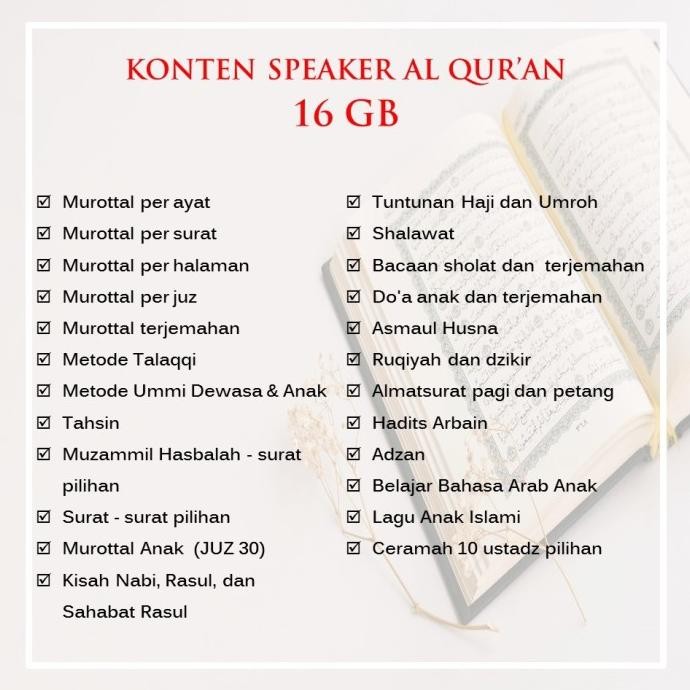 KONTEN SPEAKER AL QUR'AN
16 GB

☑ Murottal per ayat
☑ Murottal per surat
☑ Murottal per halaman
☑ Murottal per juz
☑ Murottal terjemahan
☑ Metode Talaqqi
☑ Metode Ummi Dewasa & Anak
☑ Tahsin
☑ Muzammil Hasbalah - surat pilihan
☑ Surat - surat pilihan
☑ Murottal Anak (JUZ 30)
☑ Kisah Nabi, Rasul, dan Sahabat Rasul

☑ Tuntunan Haji dan Umroh
☑ Shalawat
☑ Bacaan sholat dan terjemahan
☑ Do'a anak dan terjemahan
☑ Asmaul Husna
☑ Ruqiyah dan dzikir
☑ Almatsurat pagi dan petang
☑ Hadits Arbain
☑ Adzan
☑ Belajar Bahasa Arab Anak
☑ Lagu Anak Islami
☑ Ceramah 10 ustadz pilihan